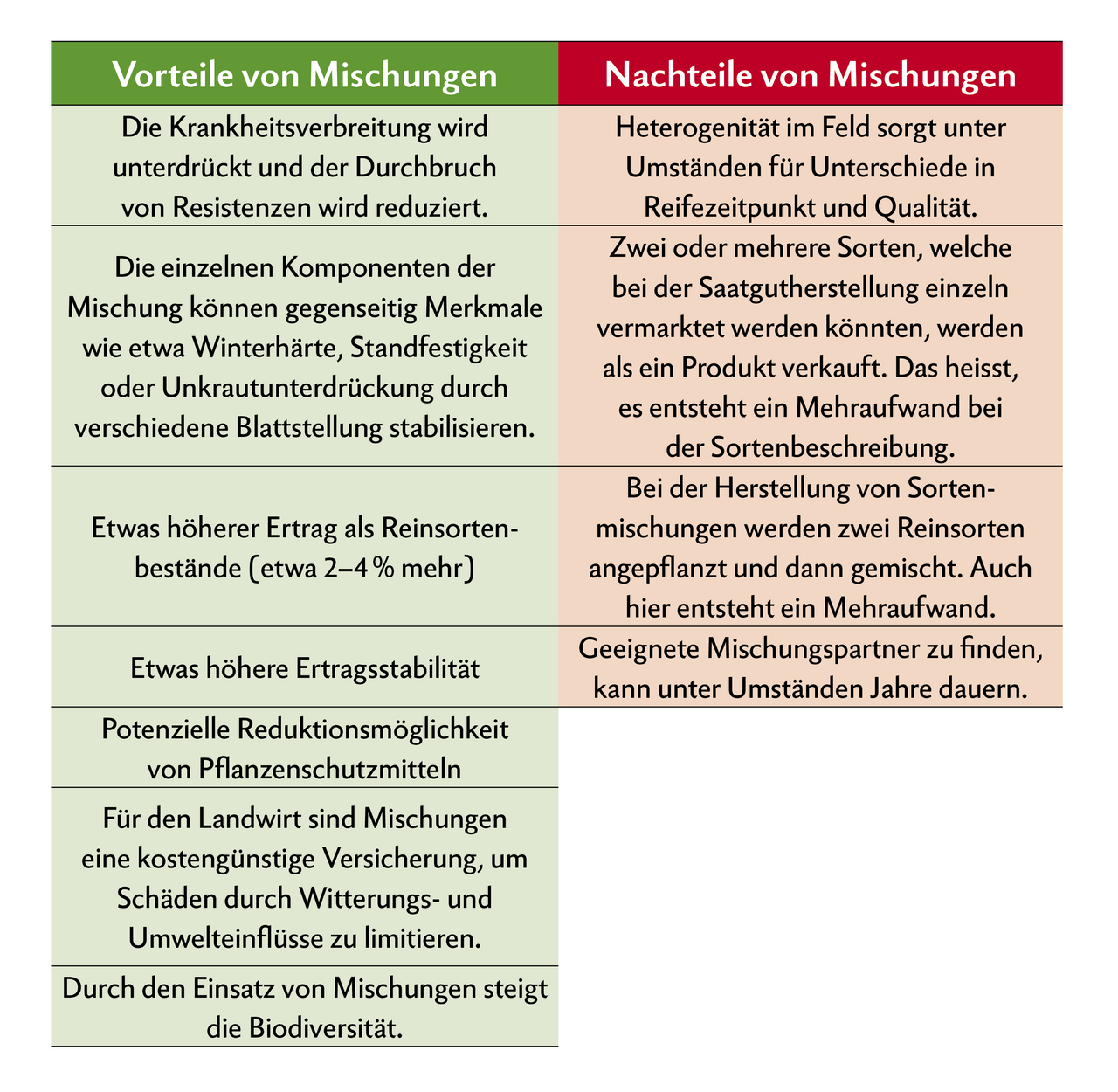 | Vorteile von Mischungen | Nachteile von Mischungen |
|---|---|
| Die Krankheitsverbreitung wird unterdrückt und der Durchbruch von Resistenzen wird reduziert. | Heterogenität im Feld sorgt unter Umständen für Unterschiede in Reifezeitpunkt und Qualität. |
| Die einzelnen Komponenten der Mischung können gegenseitig Merkmale wie etwa Winterhärte, Standfestigkeit oder Unkrautunterdrückung durch verschiedene Blattstellung stabilisieren. | Zwei oder mehrere Sorten, welche bei der Saatgutherstellung einzeln vermarktet werden könnten, werden als ein Produkt verkauft. Das heisst, es entsteht ein Mehraufwand bei der Sortenbeschreibung. |
| Etwas höherer Ertrag als Reinsortenbestände (etwa 2–4 % mehr) | Bei der Herstellung von Sortenmischungen werden zwei Reinsorten angepflanzt und dann gemischt. Auch hier entsteht ein Mehraufwand. |
| Etwas höhere Ertragsstabilität | Geeignete Mischungspartner zu finden, kann unter Umständen Jahre dauern. |
| Potenzielle Reduktionsmöglichkeit von Pflanzenschutzmitteln | |
| Für den Landwirt sind Mischungen eine kostengünstige Versicherung, um Schäden durch Witterungs- und Umwelteinflüsse zu limitieren. | |
| Durch den Einsatz von Mischungen steigt die Biodiversität. | |